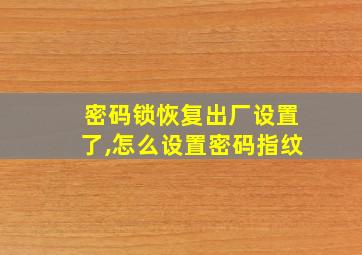 密码锁恢复出厂设置了,怎么设置密码指纹